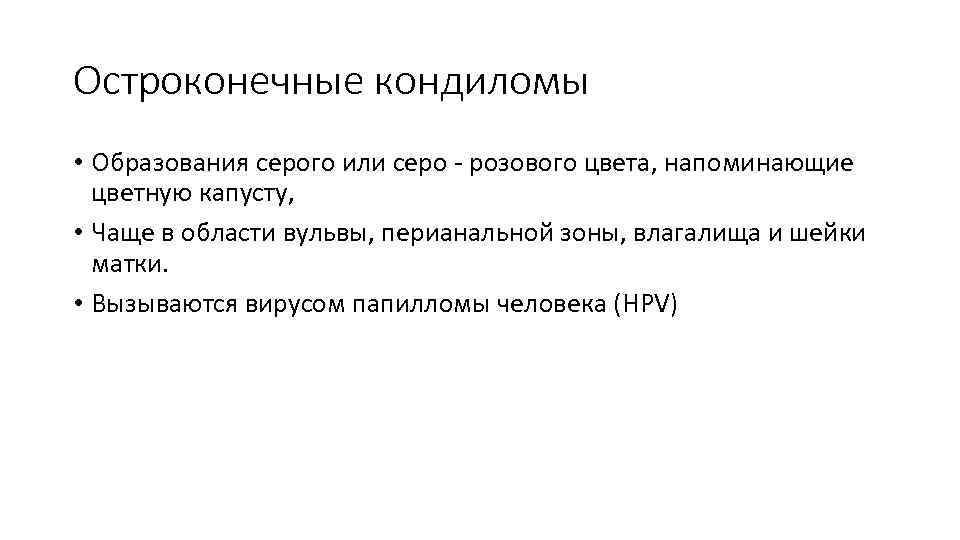 Остроконечные кондиломы

• Образования серого или серо - розового цвета, напоминающие цветную капусту,
• Чаще в области вульвы, перианальной зоны, влагалища и шейки матки.
• Вызываются вирусом папилломы человека (HPV)